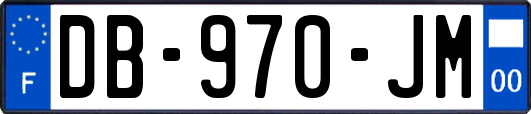 F

DB-970-JM

00